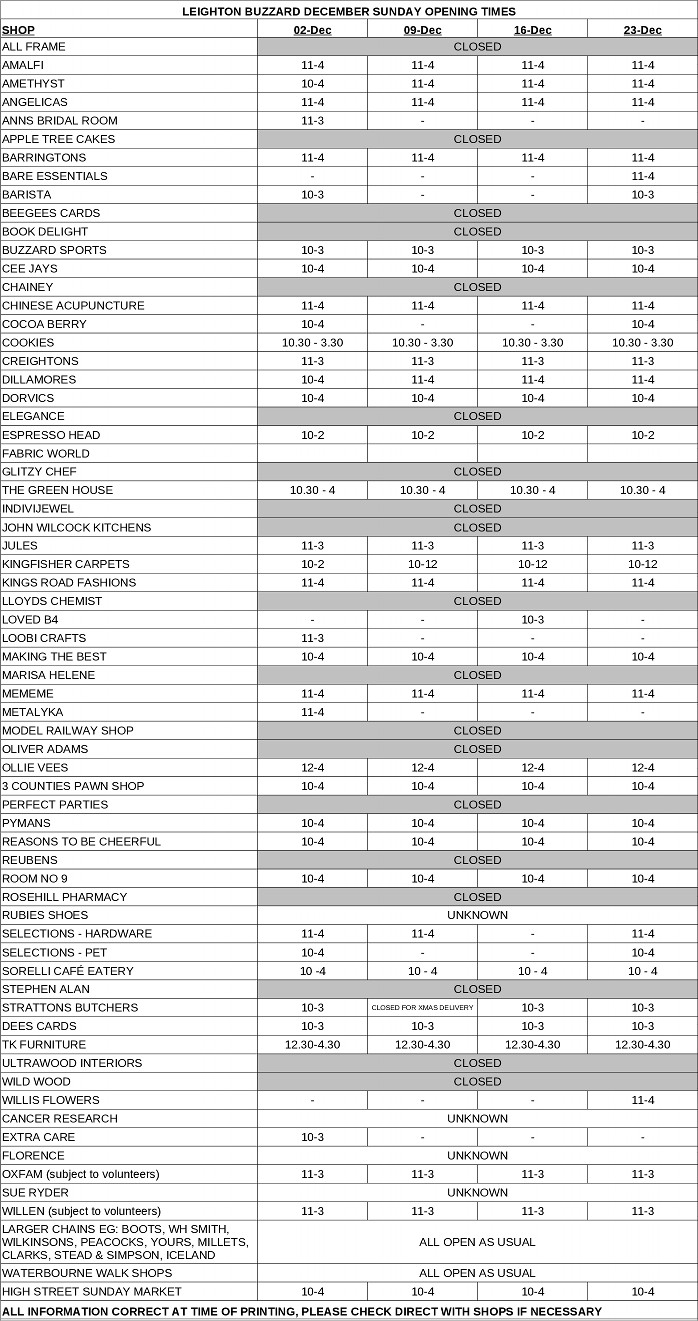 LEIGHTON BUZZARD DECEMBER SUNDAY OPENING TIMES

| SHOP | 02-Dec | 09-Dec | 16-Dec | 23-Dec |
|---|---|---|---|---|
| ALL FRAME | CLOSED | | | |
| AMALFI | 11-4 | 11-4 | 11-4 | 11-4 |
| AMETHYST | 10-4 | 11-4 | 11-4 | 11-4 |
| ANGELICAS | 11-4 | 11-4 | 11-4 | 11-4 |
| ANNS BRIDAL ROOM | 11-3 | - | - | - |
| APPLE TREE CAKES | CLOSED | | | |
| BARRINGTONS | 11-4 | 11-4 | 11-4 | 11-4 |
| BARE ESSENTIALS | - | - | - | 11-4 |
| BARISTA | 10-3 | - | - | 10-3 |
| BEEGEES CARDS | CLOSED | | | |
| BOOK DELIGHT | CLOSED | | | |
| BUZZARD SPORTS | 10-3 | 10-3 | 10-3 | 10-3 |
| CEE JAYS | 10-4 | 10-4 | 10-4 | 10-4 |
| CHAINEY | CLOSED | | | |
| CHINESE ACUPUNCTURE | 11-4 | 11-4 | 11-4 | 11-4 |
| COCOA BERRY | 10-4 | - | - | 10-4 |
| COOKIES | 10.30 - 3.30 | 10.30 - 3.30 | 10.30 - 3.30 | 10.30 - 3.30 |
| CREIGHTONS | 11-3 | 11-3 | 11-3 | 11-3 |
| DILLAMORES | 10-4 | 11-4 | 11-4 | 11-4 |
| DORVICS | 10-4 | 10-4 | 10-4 | 10-4 |
| ELEGANCE | CLOSED | | | |
| ESPRESSO HEAD | 10-2 | 10-2 | 10-2 | 10-2 |
| FABRIC WORLD | | | | |
| GLITZY CHEF | CLOSED | | | |
| THE GREEN HOUSE | 10.30 - 4 | 10.30 - 4 | 10.30 - 4 | 10.30 - 4 |
| INDIVIJEWEL | CLOSED | | | |
| JOHN WILCOCK KITCHENS | CLOSED | | | |
| JULES | 11-3 | 11-3 | 11-3 | 11-3 |
| KINGFISHER CARPETS | 10-2 | 10-12 | 10-12 | 10-12 |
| KINGS ROAD FASHIONS | 11-4 | 11-4 | 11-4 | 11-4 |
| LLOYDS CHEMIST | CLOSED | | | |
| LOVED B4 | - | - | 10-3 | - |
| LOOBI CRAFTS | 11-3 | - | - | - |
| MAKING THE BEST | 10-4 | 10-4 | 10-4 | 10-4 |
| MARISA HELENE | CLOSED | | | |
| MEMEME | 11-4 | 11-4 | 11-4 | 11-4 |
| METALYKA | 11-4 | - | - | - |
| MODEL RAILWAY SHOP | CLOSED | | | |
| OLIVER ADAMS | CLOSED | | | |
| OLLIE VEES | 12-4 | 12-4 | 12-4 | 12-4 |
| 3 COUNTIES PAWN SHOP | 10-4 | 10-4 | 10-4 | 10-4 |
| PERFECT PARTIES | CLOSED | | | |
| PYMANS | 10-4 | 10-4 | 10-4 | 10-4 |
| REASONS TO BE CHEERFUL | 10-4 | 10-4 | 10-4 | 10-4 |
| REUBENS | CLOSED | | | |
| ROOM NO 9 | 10-4 | 10-4 | 10-4 | 10-4 |
| ROSEHILL PHARMACY | CLOSED | | | |
| RUBIES SHOES | UNKNOWN | | | |
| SELECTIONS - HARDWARE | 11-4 | 11-4 | - | 11-4 |
| SELECTIONS - PET | 10-4 | - | - | 10-4 |
| SORELLI CAFÉ EATERY | 10 -4 | 10 - 4 | 10 - 4 | 10 - 4 |
| STEPHEN ALAN | CLOSED | | | |
| STRATTONS BUTCHERS | 10-3 | CLOSED FOR XMAS DELIVERY | 10-3 | 10-3 |
| DEES CARDS | 10-3 | 10-3 | 10-3 | 10-3 |
| TK FURNITURE | 12.30-4.30 | 12.30-4.30 | 12.30-4.30 | 12.30-4.30 |
| ULTRAWOOD INTERIORS | CLOSED | | | |
| WILD WOOD | CLOSED | | | |
| WILLIS FLOWERS | - | - | - | 11-4 |
| CANCER RESEARCH | UNKNOWN | | | |
| EXTRA CARE | 10-3 | - | - | - |
| FLORENCE | UNKNOWN | | | |
| OXFAM (subject to volunteers) | 11-3 | 11-3 | 11-3 | 11-3 |
| SUE RYDER | UNKNOWN | | | |
| WILLEN (subject to volunteers) | 11-3 | 11-3 | 11-3 | 11-3 |
| LARGER CHAINS EG: BOOTS, WH SMITH, WILKINSONS, PEACOCKS, YOURS, MILLETS, CLARKS, STEAD & SIMPSON, ICELAND | ALL OPEN AS USUAL | | | |
| WATERBOURNE WALK SHOPS | ALL OPEN AS USUAL | | | |
| HIGH STREET SUNDAY MARKET | 10-4 | 10-4 | 10-4 | 10-4 |

ALL INFORMATION CORRECT AT TIME OF PRINTING, PLEASE CHECK DIRECT WITH SHOPS IF NECESSARY